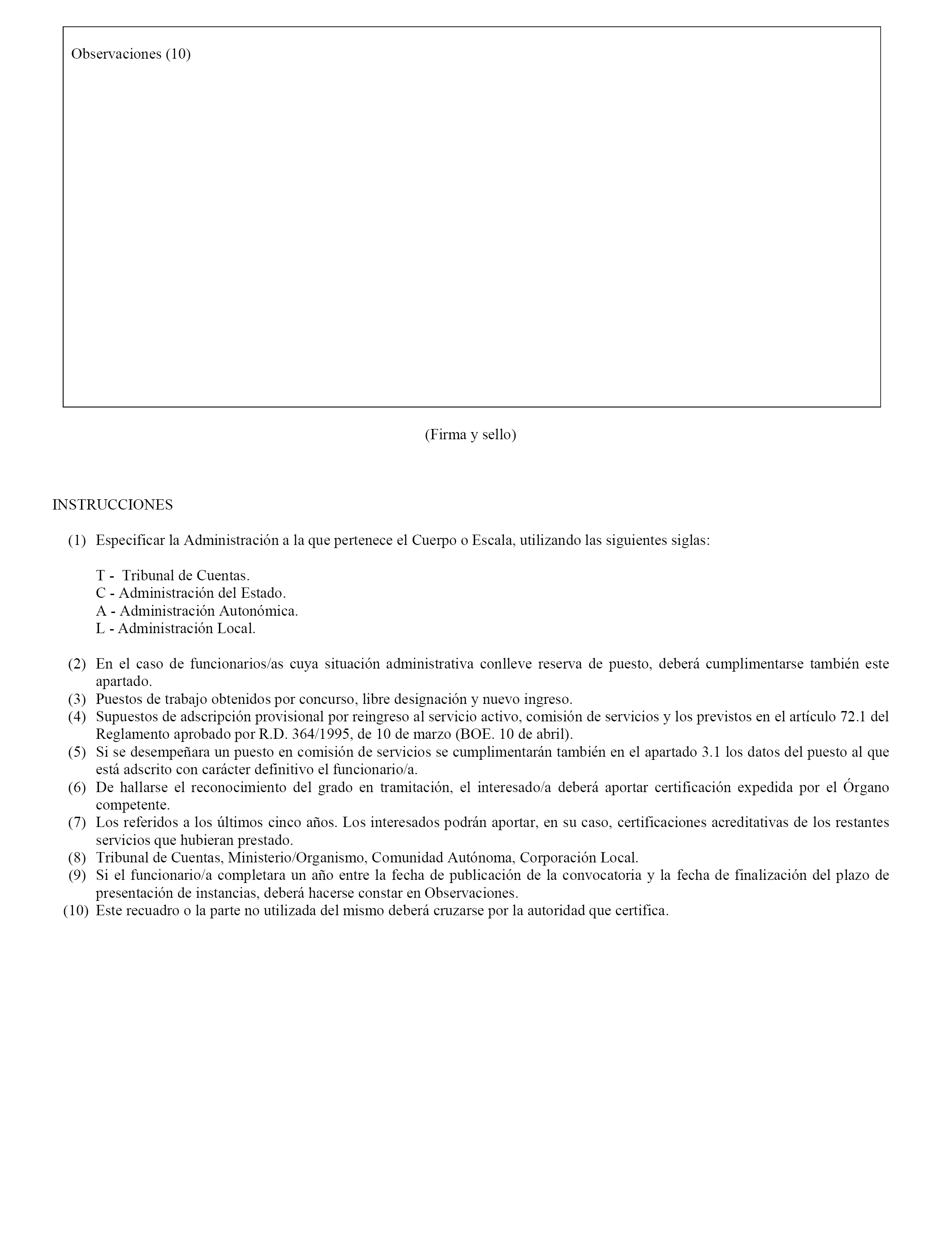 Observaciones (10)

(Firma y sello)

INSTRUCCIONES

(1) Especificar la Administración a la que pertenece el Cuerpo o Escala, utilizando las siguientes siglas:

T - Tribunal de Cuentas.
C - Administración del Estado.
A - Administración Autonómica.
L - Administración Local.

(2) En el caso de funcionarios/as cuya situación administrativa conlleve reserva de puesto, deberá cumplimentarse también este apartado.
(3) Puestos de trabajo obtenidos por concurso, libre designación y nuevo ingreso.
(4) Supuestos de adscripción provisional por reingreso al servicio activo, comisión de servicios y los previstos en el artículo 72.1 del Reglamento aprobado por R.D. 364/1995, de 10 de marzo (BOE. 10 de abril).
(5) Si se desempeñara un puesto en comisión de servicios se cumplimentarán también en el apartado 3.1 los datos del puesto al que está adscrito con carácter definitivo el funcionario/a.
(6) De hallarse el reconocimiento del grado en tramitación, el interesado/a deberá aportar certificación expedida por el Órgano competente.
(7) Los referidos a los últimos cinco años. Los interesados podrán aportar, en su caso, certificaciones acreditativas de los restantes servicios que hubieran prestado.
(8) Tribunal de Cuentas, Ministerio/Organismo, Comunidad Autónoma, Corporación Local.
(9) Si el funcionario/a completara un año entre la fecha de publicación de la convocatoria y la fecha de finalización del plazo de presentación de instancias, deberá hacerse constar en Observaciones.
(10) Este recuadro o la parte no utilizada del mismo deberá cruzarse por la autoridad que certifica.